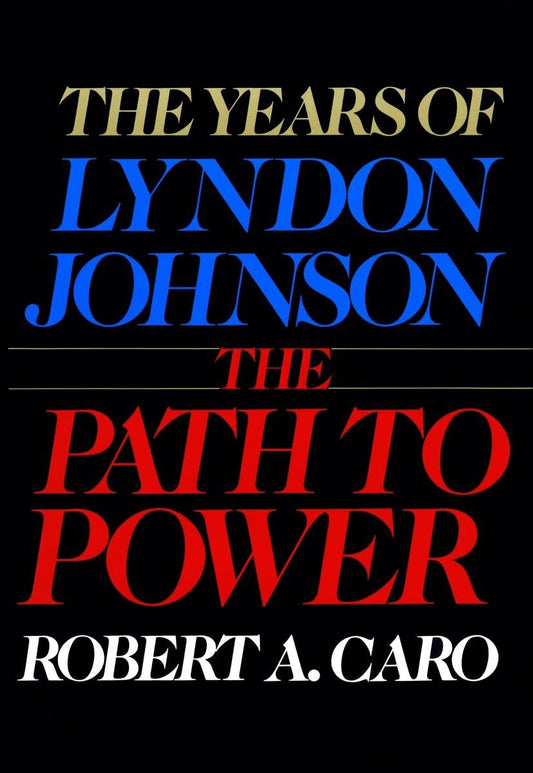 THE YEARS OF
LYNDON
JOHNSON
THE
PATH TO
POWER
ROBERT A. CARO